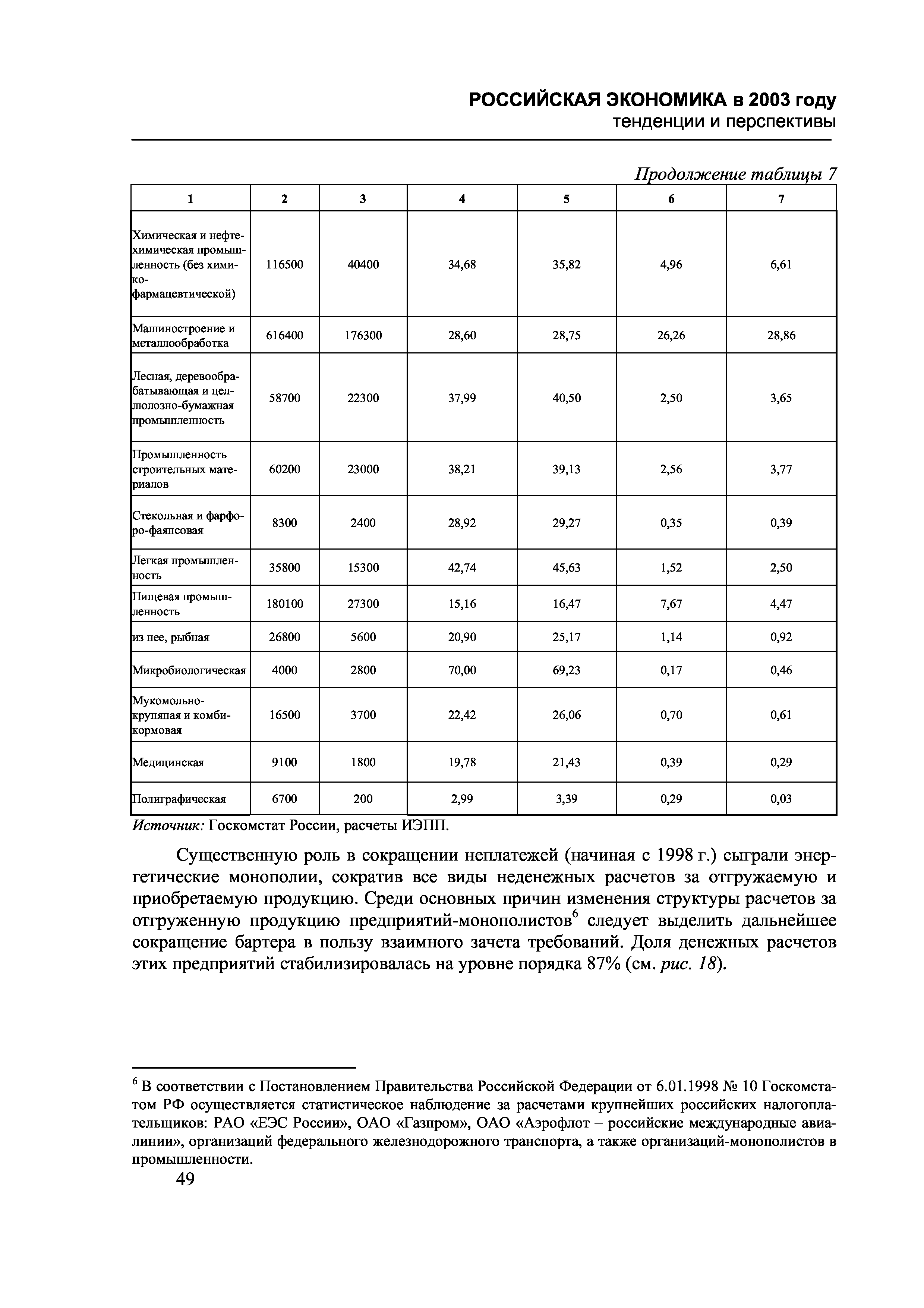 РОССИЙСКАЯ ЭКОНОМИКА в 2003 году
тенденции и перспективы

Продолжение таблицы 7

| 1 | 2 | 3 | 4 | 5 | 6 | 7 |
|---|---|---|---|---|---|---|
| Химическая и нефтехимическая промышленность (без химико-фармацевтической) | 116500 | 40400 | 34,68 | 35,82 | 4,96 | 6,61 |
| Машиностроение и металлообработка | 616400 | 176300 | 28,60 | 28,75 | 26,26 | 28,86 |
| Лесная, деревообрабатывающая и целлюлозно-бумажная промышленность | 58700 | 22300 | 37,99 | 40,50 | 2,50 | 3,65 |
| Промышленность строительных материалов | 60200 | 23000 | 38,21 | 39,13 | 2,56 | 3,77 |
| Стекольная и фарфоро-фаянсовая | 8300 | 2400 | 28,92 | 29,27 | 0,35 | 0,39 |
| Легкая промышленность | 35800 | 15300 | 42,74 | 45,63 | 1,52 | 2,50 |
| Пищевая промышленность | 180100 | 27300 | 15,16 | 16,47 | 7,67 | 4,47 |
| из нее, рыбная | 26800 | 5600 | 20,90 | 25,17 | 1,14 | 0,92 |
| Микробиологическая | 4000 | 2800 | 70,00 | 69,23 | 0,17 | 0,46 |
| Мукомольно-крупяная и комбикормовая | 16500 | 3700 | 22,42 | 26,06 | 0,70 | 0,61 |
| Медицинская | 9100 | 1800 | 19,78 | 21,43 | 0,39 | 0,29 |
| Полиграфическая | 6700 | 200 | 2,99 | 3,39 | 0,29 | 0,03 |

Источник: Госкомстат России, расчеты ИЭПП.

Существенную роль в сокращении неплатежей (начиная с 1998 г.) сыграли энергетические монополии, сократив все виды неденежных расчетов за отгружаемую и приобретаемую продукцию. Среди основных причин изменения структуры расчетов за отгруженную продукцию предприятий-монополистов$^6$ следует выделить дальнейшее сокращение бартера в пользу взаимного зачета требований. Доля денежных расчетов этих предприятий стабилизировалась на уровне порядка 87% (см. рис. 18).

$^6$ В соответствии с Постановлением Правительства Российской Федерации от 6.01.1998 № 10 Госкомстатом РФ осуществляется статистическое наблюдение за расчетами крупнейших российских налогоплательщиков: РАО «ЕЭС России», ОАО «Газпром», ОАО «Аэрофлот – российские международные авиалинии», организаций федерального железнодорожного транспорта, а также организаций-монополистов в промышленности.

49